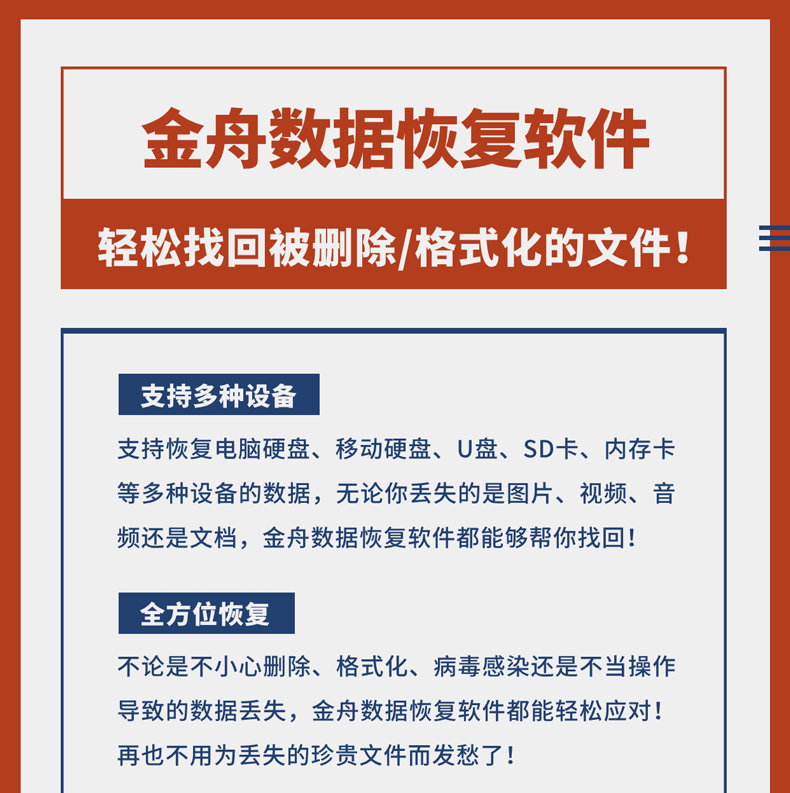 金舟数据恢复软件

轻松找回被删除/格式化的文件！

支持多种设备

支持恢复电脑硬盘、移动硬盘、U盘、SD卡、内存卡等多种设备的数据，无论你丢失的是图片、视频、音频还是文档，金舟数据恢复软件都能够帮你找回！

全方位恢复

不论是不小心删除、格式化、病毒感染还是不当操作导致的数据丢失，金舟数据恢复软件都能轻松应对！再也不用为丢失的珍贵文件而发愁了！